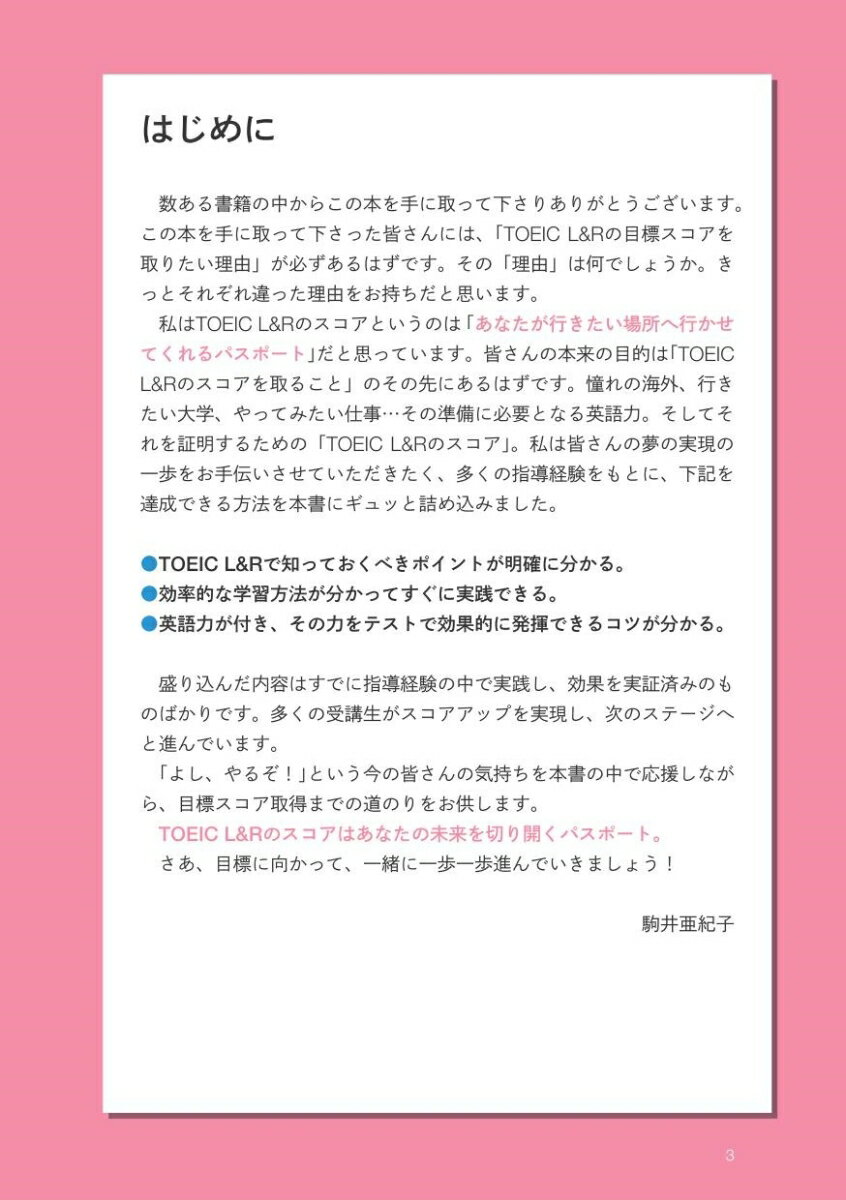 はじめに

数ある書籍の中からこの本を手に取って下さりありがとうございます。この本を手に取って下さった皆さんには、「TOEIC L&Rの目標スコアを取りたい理由」が必ずあるはずです。その「理由」は何でしょうか。きっとそれぞれ違った理由をお持ちだと思います。

私はTOEIC L&Rのスコアというのは「あなたが行きたい場所へ行かせてくれるパスポート」だと思っています。皆さんの本来の目的は「TOEIC L&Rのスコアを取ること」のその先にあるはずです。憧れの海外、行きたい大学、やってみたい仕事…その準備に必要となる英語力。そしてそれを証明するための「TOEIC L&Rのスコア」。私は皆さんの夢の実現の一歩をお手伝いさせていただきたく、多くの指導経験をもとに、下記を達成できる方法を本書にギュッと詰め込みました。

●TOEIC L&Rで知っておくべきポイントが明確に分かる。
●効率的な学習方法が分かってすぐに実践できる。
●英語力が付き、その力をテストで効果的に発揮できるコツが分かる。

盛り込んだ内容はすでに指導経験の中で実践し、効果を実証済みのものばかりです。多くの受講生がスコアアップを実現し、次のステージへと進んでいます。

「よし、やるぞ！」という今の皆さんの気持ちを本書の中で応援しながら、目標スコア取得までの道のりをお供します。

TOEIC L&Rのスコアはあなたの未来を切り開くパスポート。

さあ、目標に向かって、一緒に一歩一歩進んでいきましょう！

駒井亜紀子

3